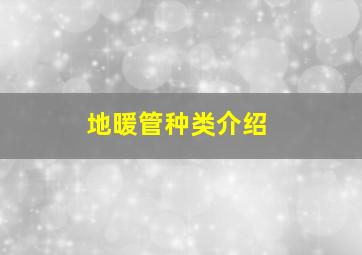 地暖管种类介绍